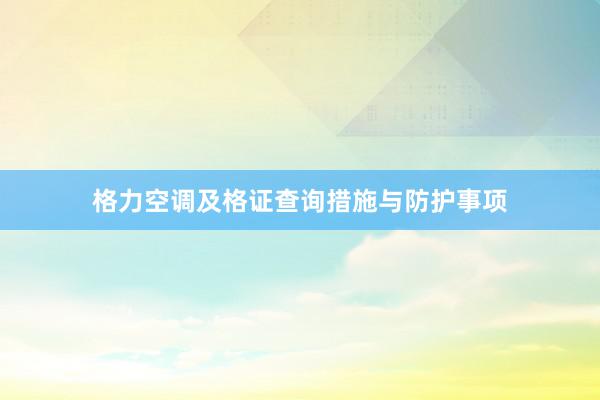 格力空调及格证查询措施与防护事项